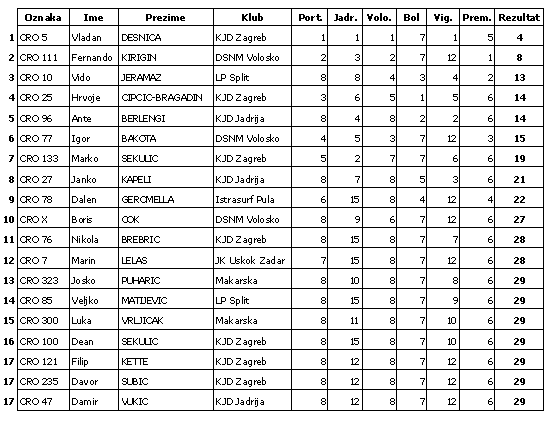 | | Oznaka | Ime | Prezime | Klub | Port. | Jadr. | Volo. | Bol | Vig. | Prem. | Rezultat |
|---|---|---|---|---|---|---|---|---|---|---|---|
| 1 | CRO 5 | Vladan | DESNICA | KJD Zagreb | 1 | 1 | 1 | 7 | 1 | 5 | 4 |
| 2 | CRO 111 | Fernando | KIRIGIN | DSNM Volosko | 2 | 3 | 2 | 7 | 12 | 1 | 8 |
| 3 | CRO 10 | Vido | JERAMAZ | LP Split | 8 | 8 | 4 | 3 | 4 | 2 | 13 |
| 4 | CRO 25 | Hrvoje | CIPCIC-BRAGADIN | KJD Zagreb | 3 | 6 | 5 | 1 | 5 | 6 | 14 |
| 5 | CRO 96 | Ante | BERLENGI | KJD Jadrija | 8 | 4 | 8 | 2 | 2 | 6 | 14 |
| 6 | CRO 77 | Igor | BAKOTA | DSNM Volosko | 4 | 5 | 3 | 7 | 12 | 3 | 15 |
| 7 | CRO 133 | Marko | SEKULIC | KJD Zagreb | 5 | 2 | 7 | 7 | 6 | 6 | 19 |
| 8 | CRO 27 | Janko | KAPELI | KJD Jadrija | 8 | 7 | 8 | 5 | 3 | 6 | 21 |
| 9 | CRO 78 | Dalen | GERCMELLA | Istrasurf Pula | 6 | 15 | 8 | 4 | 12 | 4 | 22 |
| 10 | CRO X | Boris | COK | DSNM Volosko | 8 | 9 | 6 | 7 | 12 | 6 | 27 |
| 11 | CRO 76 | Nikola | BREBRIC | KJD Zagreb | 8 | 15 | 8 | 7 | 7 | 6 | 28 |
| 12 | CRO 7 | Marin | LELAS | JK Uskok Zadar | 7 | 15 | 8 | 7 | 12 | 6 | 28 |
| 13 | CRO 323 | Josko | PUHARIC | Makarska | 8 | 10 | 8 | 7 | 8 | 6 | 29 |
| 14 | CRO 85 | Veljko | MATIJEVIC | LP Split | 8 | 15 | 8 | 7 | 9 | 6 | 29 |
| 15 | CRO 300 | Luka | VRLJICAK | Makarska | 8 | 11 | 8 | 7 | 10 | 6 | 29 |
| 16 | CRO 100 | Dean | SEKULIC | KJD Zagreb | 8 | 15 | 8 | 7 | 10 | 6 | 29 |
| 17 | CRO 121 | Filip | KETTE | KJD Zagreb | 8 | 12 | 8 | 7 | 12 | 6 | 29 |
| 17 | CRO 235 | Davor | SUBIC | KJD Zagreb | 8 | 12 | 8 | 7 | 12 | 6 | 29 |
| 17 | CRO 47 | Damir | VUKIC | KJD Jadrija | 8 | 12 | 8 | 7 | 12 | 6 | 29 |